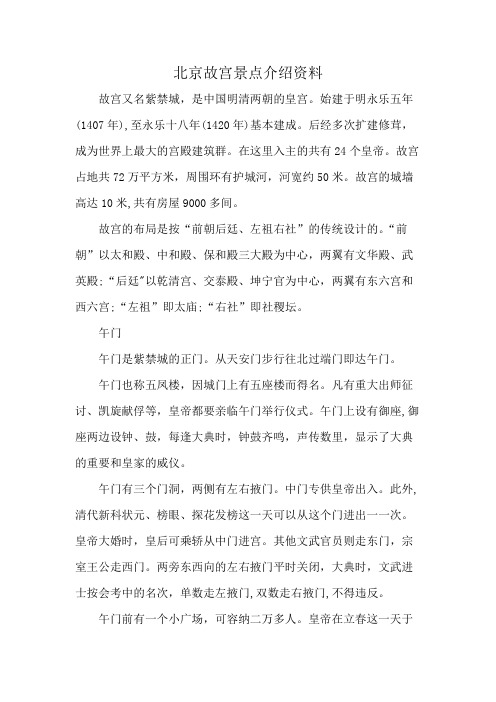 北京故宫景点介绍资料

故宫又名紫禁城，是中国明清两朝的皇宫。始建于明永乐五年(1407年)，至永乐十八年(1420年)基本建成。后经多次扩建修葺，成为世界上最大的宫殿建筑群。在这里入主的共有24个皇帝。故宫占地共72万平方米，周围环有护城河，河宽约50米。故宫的城墙高达10米，共有房屋9000多间。

故宫的布局是按“前朝后廷、左祖右社”的传统设计的。“前朝”以太和殿、中和殿、保和殿三大殿为中心，两翼有文华殿、武英殿；“后廷”以乾清宫、交泰殿、坤宁官为中心，两翼有东六宫和西六宫；“左祖”即太庙；“右社”即社稷坛。

午门

午门是紫禁城的正门。从天安门步行往北过端门即达午门。

午门也称五凤楼，因城门上有五座楼而得名。凡有重大出师征讨、凯旋献俘等，皇帝都要亲临午门举行仪式。午门上设有御座，御座两边设钟、鼓，每逢大典时，钟鼓齐鸣，声传数里，显示了大典的重要和皇家的威仪。

午门有三个门洞，两侧有左右掖门。中门专供皇帝出入。此外，清代新科状元、榜眼、探花发榜这一天可以从这个门进出一一次。皇帝大婚时，皇后可乘轿从中门进宫。其他文武官员则走东门，宗室王公走西门。两旁东西向的左右掖门平时关闭，大典时，文武进士按会考中的名次，单数走左掖门，双数走右掖门，不得违反。

午门前有一个小广场，可容纳二万多人。皇帝在立春这一天于